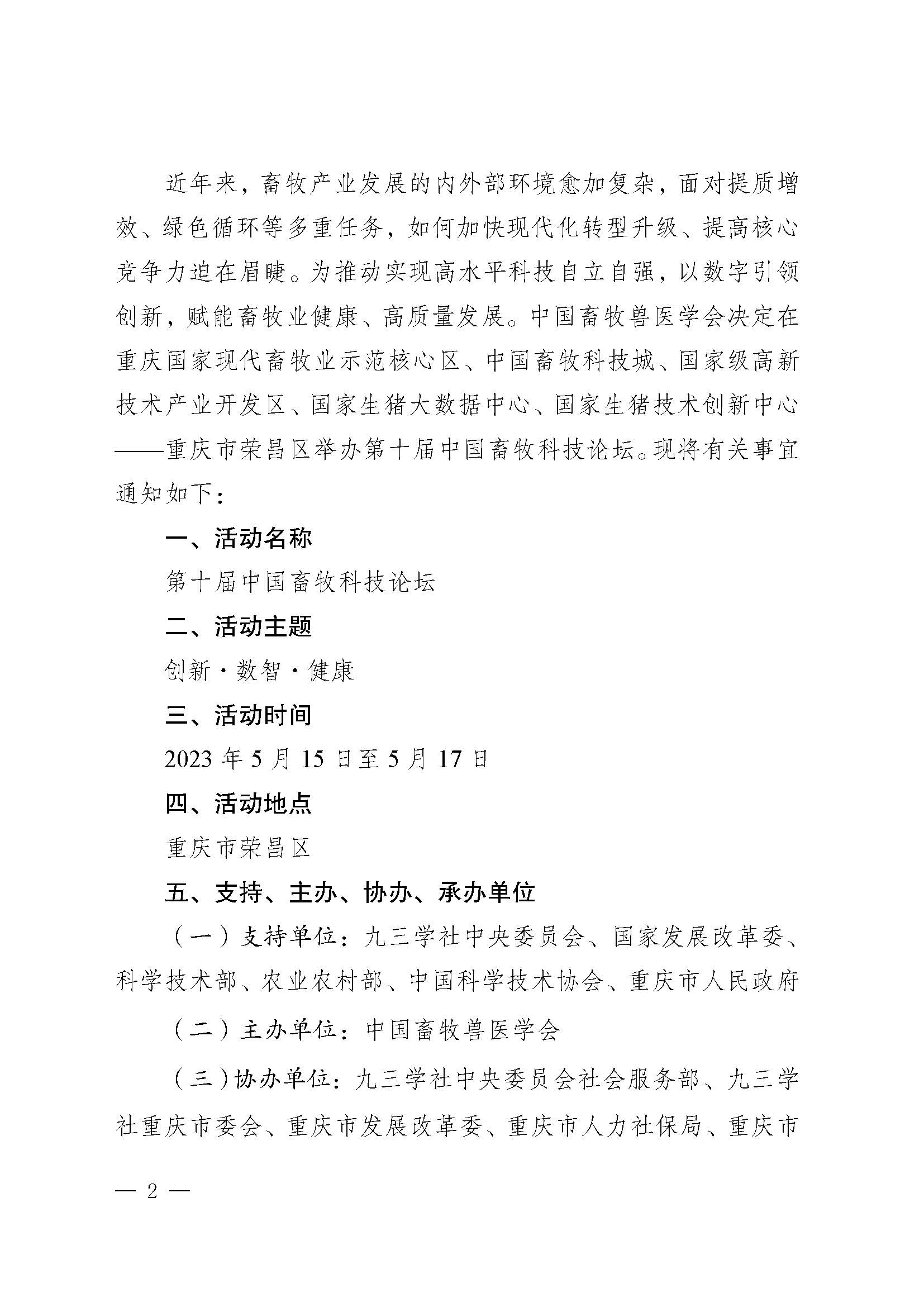 近年来，畜牧产业发展的内外部环境愈加复杂，面对提质增效、绿色循环等多重任务，如何加快现代化转型升级、提高核心竞争力迫在眉睫。为推动实现高水平科技自立自强，以数字引领创新，赋能畜牧业健康、高质量发展。中国畜牧兽医学会决定在重庆国家现代畜牧业示范核心区、中国畜牧科技城、国家级高新技术产业开发区、国家生猪大数据中心、国家生猪技术创新中心——重庆市荣昌区举办第十届中国畜牧科技论坛。现将有关事宜通知如下：

一、活动名称

第十届中国畜牧科技论坛

二、活动主题

创新·数智·健康

三、活动时间

2023 年 5 月 15 日至 5 月 17 日

四、活动地点

重庆市荣昌区

五、支持、主办、协办、承办单位

（一）支持单位：九三学社中央委员会、国家发展改革委、科学技术部、农业农村部、中国科学技术协会、重庆市人民政府

（二）主办单位：中国畜牧兽医学会

（三）协办单位：九三学社中央委员会社会服务部、九三学社重庆市委会、重庆市发展改革委、重庆市人力社保局、重庆市

— 2 —